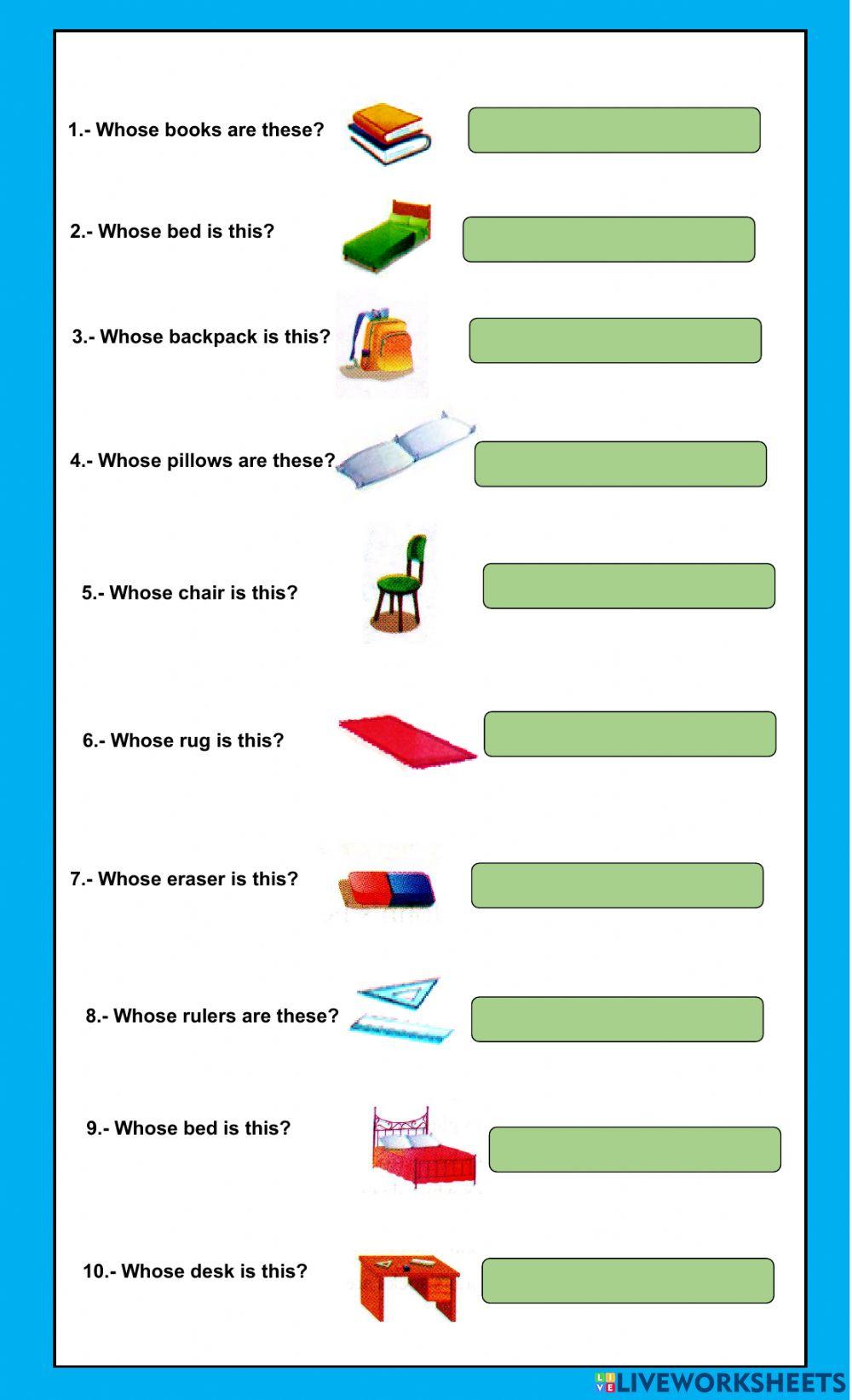 1.- Whose books are these?

2.- Whose bed is this?

3.- Whose backpack is this?

4.- Whose pillows are these?

5.- Whose chair is this?

6.- Whose rug is this?

7.- Whose eraser is this?

8.- Whose rulers are these?

9.- Whose bed is this?

10.- Whose desk is this?

LIVEWORKSHEETS